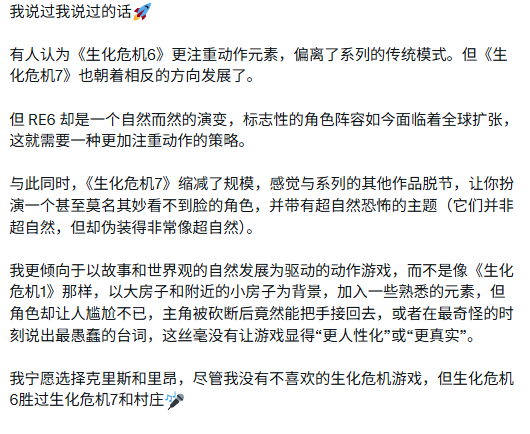 我说过我说过的话🚀

有人认为《生化危机6》更注重动作元素，偏离了系列的传统模式。但《生化危机7》也朝着相反的方向发展了。

但 RE6 却是一个自然而然的演变，标志性的角色阵容如今面临着全球扩张，这就需要一种更加注重动作的策略。

与此同时，《生化危机7》缩减了规模，感觉与系列的其他作品脱节，让你扮演一个甚至莫名其妙看不到脸的角色，并带有超自然恐怖的主题（它们并非超自然，但却伪装得非常像超自然）。

我更倾向于以故事和世界观的自然发展为驱动的动作游戏，而不是像《生化危机1》那样，以大房子和附近的小房子为背景，加入一些熟悉的元素，但角色却让人尴尬不已，主角被砍断后竟然能把手接回去，或者在最奇怪的时刻说出最愚蠢的台词，这丝毫没有让游戏显得“更人性化”或“更真实”。

我宁愿选择克里斯和里昂，尽管我没有不喜欢的生化危机游戏，但生化危机6胜过生化危机7和村庄🎤